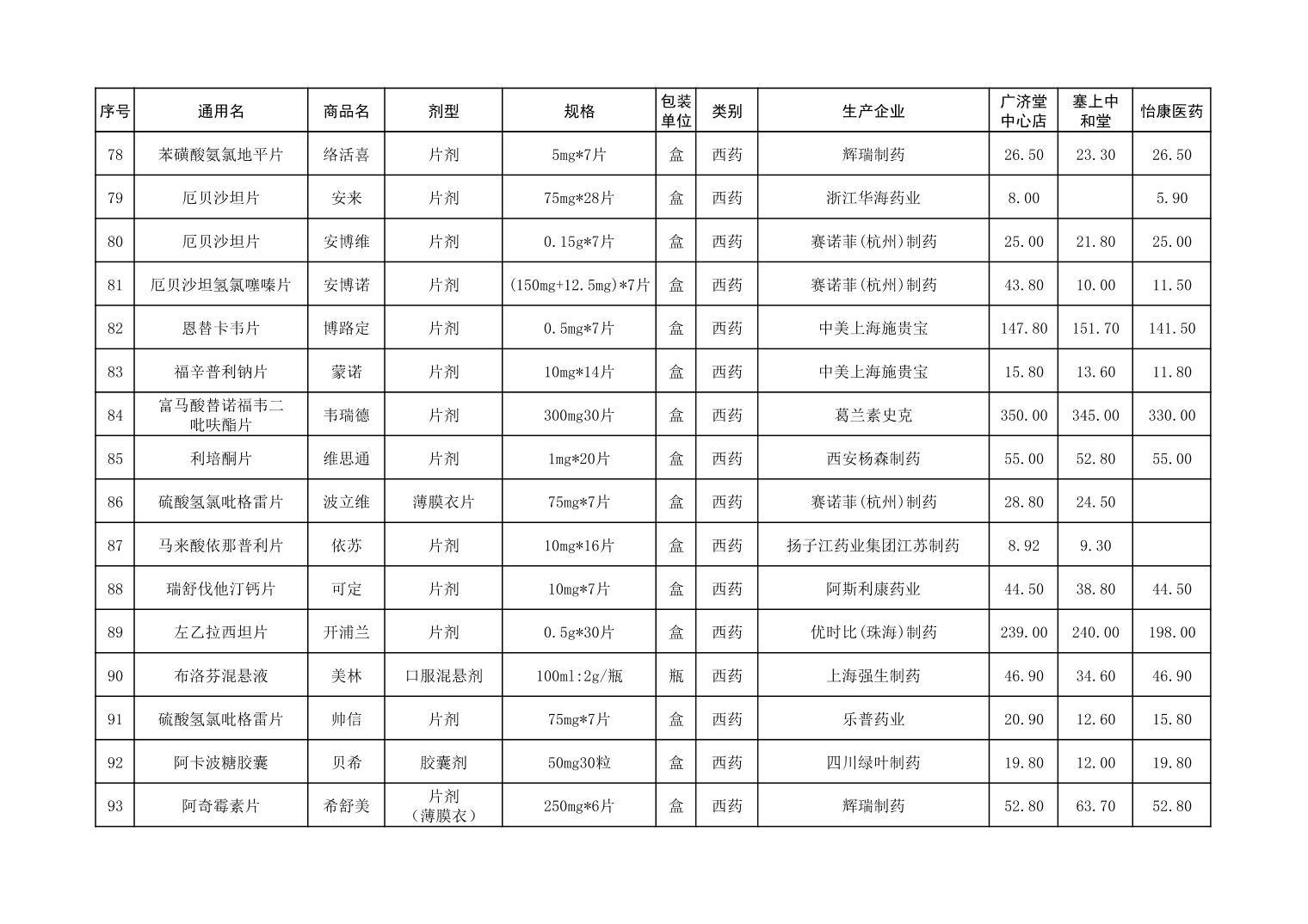 | 序号 | 通用名 | 商品名 | 剂型 | 规格 | 包装单位 | 类别 | 生产企业 | 广济堂中心店 | 塞上中和堂 | 怡康医药 |
|---|---|---|---|---|---|---|---|---|---|---|
| 78 | 苯磺酸氨氯地平片 | 络活喜 | 片剂 | 5mg*7片 | 盒 | 西药 | 辉瑞制药 | 26.50 | 23.30 | 26.50 |
| 79 | 厄贝沙坦片 | 安来 | 片剂 | 75mg*28片 | 盒 | 西药 | 浙江华海药业 | 8.00 |  | 5.90 |
| 80 | 厄贝沙坦片 | 安博维 | 片剂 | 0.15g*7片 | 盒 | 西药 | 赛诺菲(杭州)制药 | 25.00 | 21.80 | 25.00 |
| 81 | 厄贝沙坦氢氯噻嗪片 | 安博诺 | 片剂 | (150mg+12.5mg)*7片 | 盒 | 西药 | 赛诺菲(杭州)制药 | 43.80 | 10.00 | 11.50 |
| 82 | 恩替卡韦片 | 博路定 | 片剂 | 0.5mg*7片 | 盒 | 西药 | 中美上海施贵宝 | 147.80 | 151.70 | 141.50 |
| 83 | 福辛普利钠片 | 蒙诺 | 片剂 | 10mg*14片 | 盒 | 西药 | 中美上海施贵宝 | 15.80 | 13.60 | 11.80 |
| 84 | 富马酸替诺福韦二吡呋酯片 | 韦瑞德 | 片剂 | 300mg30片 | 盒 | 西药 | 葛兰素史克 | 350.00 | 345.00 | 330.00 |
| 85 | 利培酮片 | 维思通 | 片剂 | 1mg*20片 | 盒 | 西药 | 西安杨森制药 | 55.00 | 52.80 | 55.00 |
| 86 | 硫酸氢氯吡格雷片 | 波立维 | 薄膜衣片 | 75mg*7片 | 盒 | 西药 | 赛诺菲(杭州)制药 | 28.80 | 24.50 |  |
| 87 | 马来酸依那普利片 | 依苏 | 片剂 | 10mg*16片 | 盒 | 西药 | 扬子江药业集团江苏制药 | 8.92 | 9.30 |  |
| 88 | 瑞舒伐他汀钙片 | 可定 | 片剂 | 10mg*7片 | 盒 | 西药 | 阿斯利康药业 | 44.50 | 38.80 | 44.50 |
| 89 | 左乙拉西坦片 | 开浦兰 | 片剂 | 0.5g*30片 | 盒 | 西药 | 优时比(珠海)制药 | 239.00 | 240.00 | 198.00 |
| 90 | 布洛芬混悬液 | 美林 | 口服混悬剂 | 100ml:2g/瓶 | 瓶 | 西药 | 上海强生制药 | 46.90 | 34.60 | 46.90 |
| 91 | 硫酸氢氯吡格雷片 | 帅信 | 片剂 | 75mg*7片 | 盒 | 西药 | 乐普药业 | 20.90 | 12.60 | 15.80 |
| 92 | 阿卡波糖胶囊 | 贝希 | 胶囊剂 | 50mg30粒 | 盒 | 西药 | 四川绿叶制药 | 19.80 | 12.00 | 19.80 |
| 93 | 阿奇霉素片 | 希舒美 | 片剂（薄膜衣） | 250mg*6片 | 盒 | 西药 | 辉瑞制药 | 52.80 | 63.70 | 52.80 |